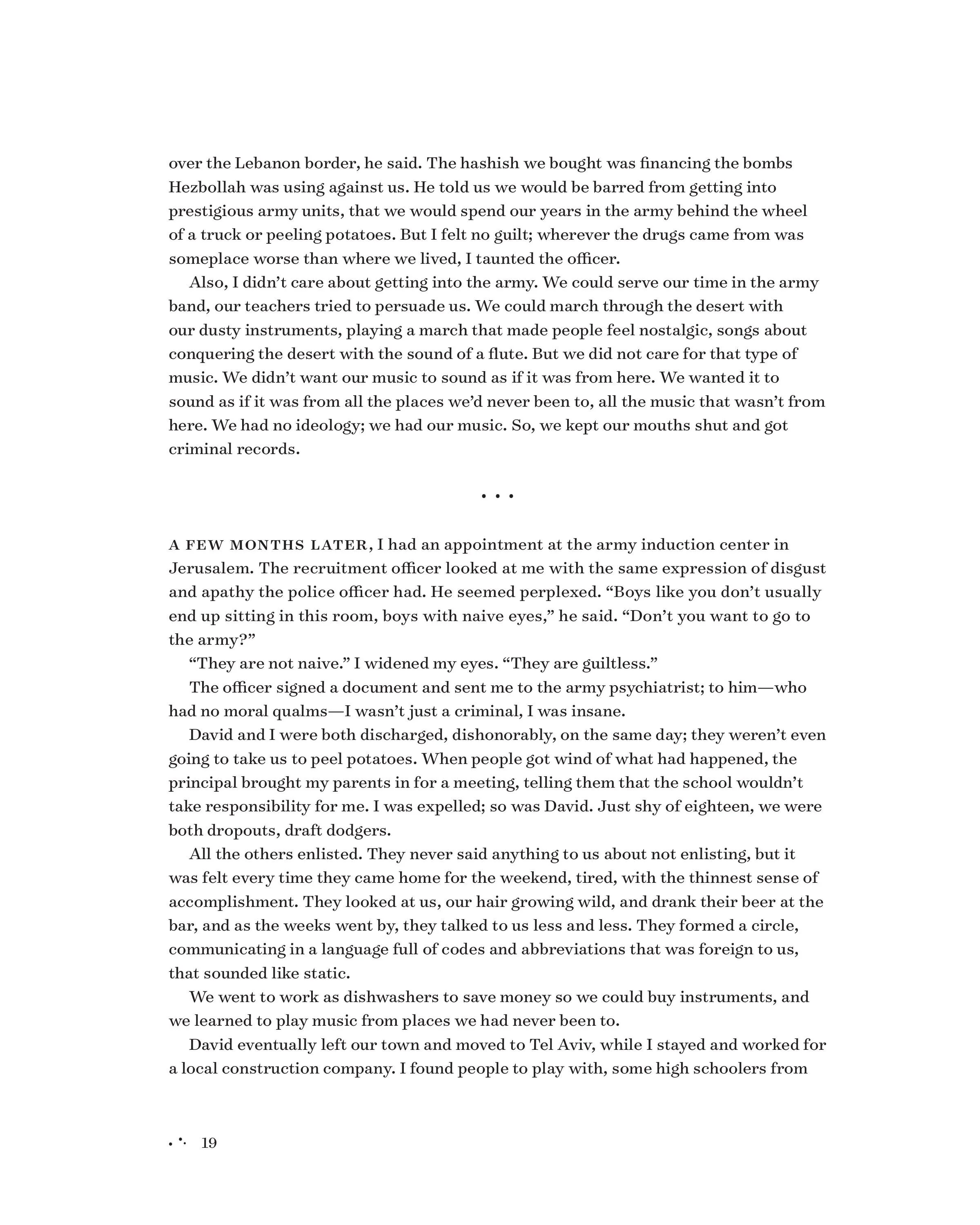 over the Lebanon border, he said. The hashish we bought was financing the bombs Hezbollah was using against us. He told us we would be barred from getting into prestigious army units, that we would spend our years in the army behind the wheel of a truck or peeling potatoes. But I felt no guilt; wherever the drugs came from was someplace worse than where we lived, I taunted the officer.

Also, I didn't care about getting into the army. We could serve our time in the army band, our teachers tried to persuade us. We could march through the desert with our dusty instruments, playing a march that made people feel nostalgic, songs about conquering the desert with the sound of a flute. But we did not care for that type of music. We didn't want our music to sound as if it was from here. We wanted it to sound as if it was from all the places we'd never been to, all the music that wasn't from here. We had no ideology; we had our music. So, we kept our mouths shut and got criminal records.

• • •

A FEW MONTHS LATER, I had an appointment at the army induction center in Jerusalem. The recruitment officer looked at me with the same expression of disgust and apathy the police officer had. He seemed perplexed. "Boys like you don't usually end up sitting in this room, boys with naive eyes," he said. "Don't you want to go to the army?"

"They are not naive." I widened my eyes. "They are guiltless."

The officer signed a document and sent me to the army psychiatrist; to him—who had no moral qualms—I wasn't just a criminal, I was insane.

David and I were both discharged, dishonorably, on the same day; they weren't even going to take us to peel potatoes. When people got wind of what had happened, the principal brought my parents in for a meeting, telling them that the school wouldn't take responsibility for me. I was expelled; so was David. Just shy of eighteen, we were both dropouts, draft dodgers.

All the others enlisted. They never said anything to us about not enlisting, but it was felt every time they came home for the weekend, tired, with the thinnest sense of accomplishment. They looked at us, our hair growing wild, and drank their beer at the bar, and as the weeks went by, they talked to us less and less. They formed a circle, communicating in a language full of codes and abbreviations that was foreign to us, that sounded like static.

We went to work as dishwashers to save money so we could buy instruments, and we learned to play music from places we had never been to.

David eventually left our town and moved to Tel Aviv, while I stayed and worked for a local construction company. I found people to play with, some high schoolers from

19